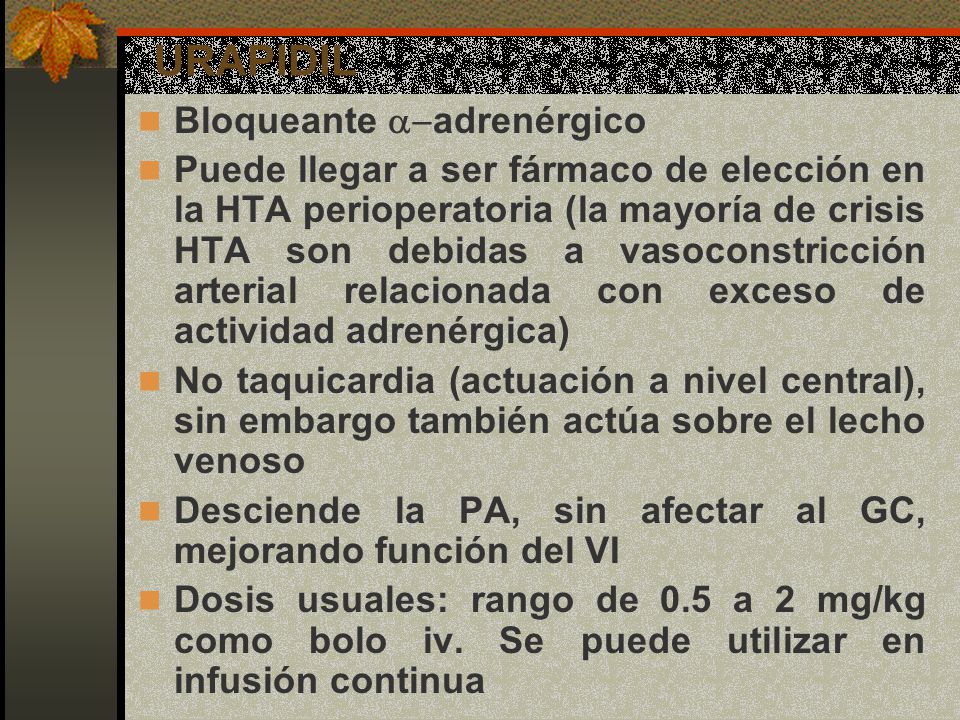 URAPIDIL

Bloqueante $\alpha$–adrenérgico

Puede llegar a ser fármaco de elección en la HTA perioperatoria (la mayoría de crisis HTA son debidas a vasoconstricción arterial relacionada con exceso de actividad adrenérgica)

No taquicardia (actuación a nivel central), sin embargo también actúa sobre el lecho venoso

Desciende la PA, sin afectar al GC, mejorando función del VI

Dosis usuales: rango de 0.5 a 2 mg/kg como bolo iv. Se puede utilizar en infusión continua